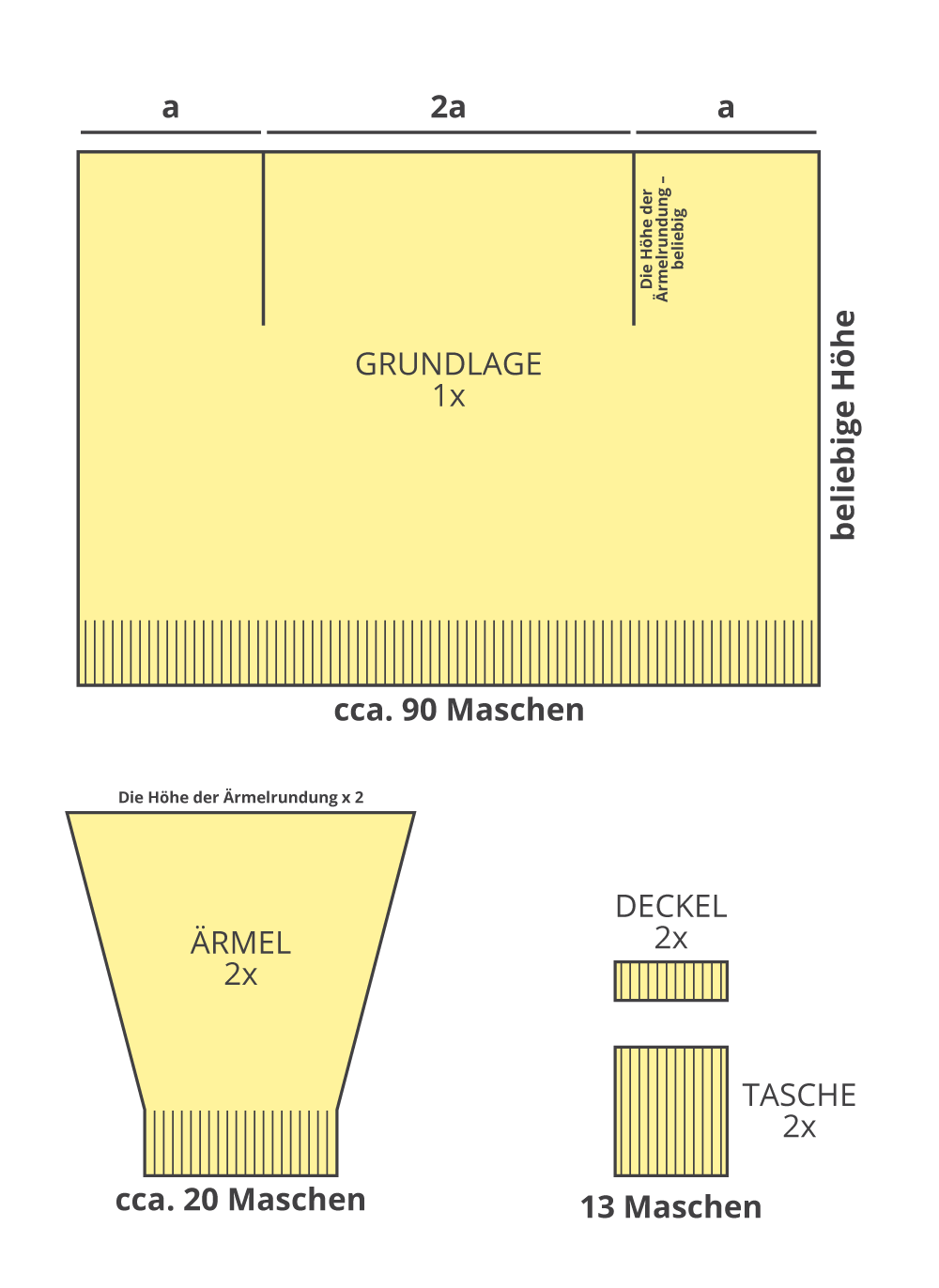 a

2a

a

Die Höhe der Ärmelrundung - beliebig

GRUNDLAGE
1x

beliebige Höhe

cca. 90 Maschen

Die Höhe der Ärmelrundung x 2

ÄRMEL
2x

cca. 20 Maschen

DECKEL
2x

TASCHE
2x

13 Maschen